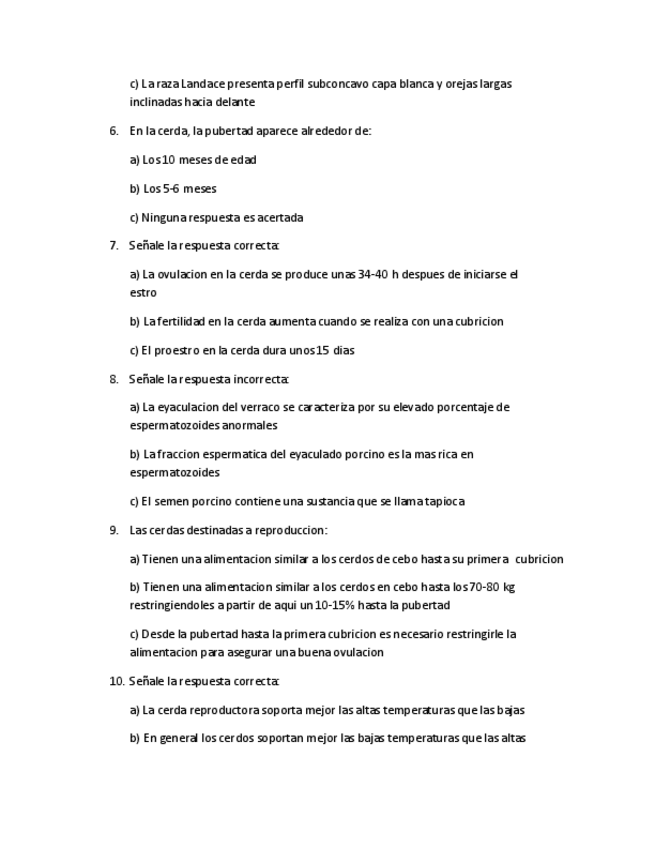 c) La raza Landace presenta perfil subconcavo capa blanca y orejas largas inclinadas hacia delante

6. En la cerda, la pubertad aparece alrededor de:

a) Los 10 meses de edad

b) Los 5-6 meses

c) Ninguna respuesta es acertada

7. Señale la respuesta correcta:

a) La ovulacion en la cerda se produce unas 34-40 h despues de iniciarse el estro

b) La fertilidad en la cerda aumenta cuando se realiza con una cubricion

c) El proestro en la cerda dura unos 15 dias

8. Señale la respuesta incorrecta:

a) La eyaculacion del verraco se caracteriza por su elevado porcentaje de espermatozoides anormales

b) La fraccion espermatica del eyaculado porcino es la mas rica en espermatozoides

c) El semen porcino contiene una sustancia que se llama tapioca

9. Las cerdas destinadas a reproduccion:

a) Tienen una alimentacion similar a los cerdos de cebo hasta su primera cubricion

b) Tienen una alimentacion similar a los cerdos en cebo hasta los 70-80 kg restringiendoles a partir de aqui un 10-15% hasta la pubertad

c) Desde la pubertad hasta la primera cubricion es necesario restringirle la alimentacion para asegurar una buena ovulacion

10. Señale la respuesta correcta:

a) La cerda reproductora soporta mejor las altas temperaturas que las bajas

b) En general los cerdos soportan mejor las bajas temperaturas que las altas